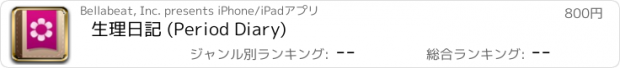 Bellabeat, Inc. presents iPhone/iPadアプリ

800円

生理日記 (Period Diary)

ジャンル別ランキング: --

総合ランキング: --